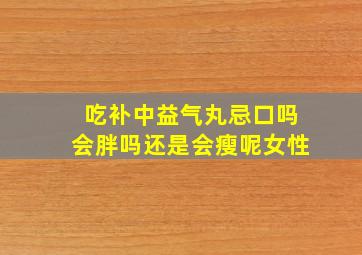 吃补中益气丸忌口吗
会胖吗还是会瘦呢女性